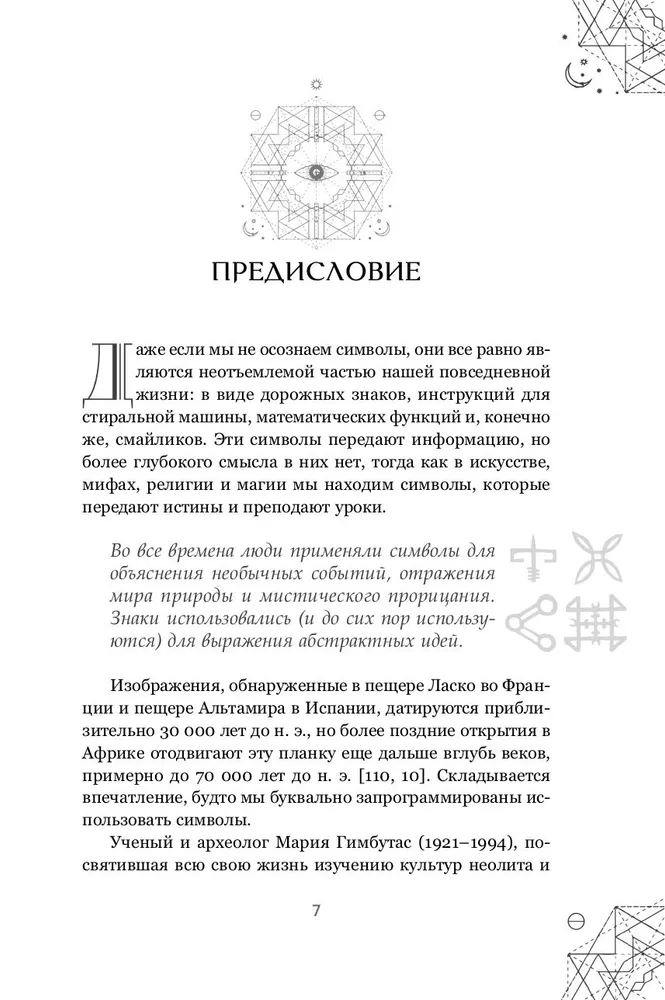 ПРЕДИСЛОВИЕ

Даже если мы не осознаем символы, они все равно являются неотъемлемой частью нашей повседневной жизни: в виде дорожных знаков, инструкций для стиральной машины, математических функций и, конечно же, смайликов. Эти символы передают информацию, но более глубокого смысла в них нет, тогда как в искусстве, мифах, религии и магии мы находим символы, которые передают истины и преподают уроки.

Во все времена люди применяли символы для объяснения необычных событий, отражения мира природы и мистического прорицания. Знаки использовались (и до сих пор используются) для выражения абстрактных идей.

Изображения, обнаруженные в пещере Ласко во Франции и пещере Альтамира в Испании, датируются приблизительно 30 000 лет до н. э., но более поздние открытия в Африке отодвигают эту планку еще дальше вглубь веков, примерно до 70 000 лет до н. э. [110, 10]. Складывается впечатление, будто мы буквально запрограммированы использовать символы.

Ученый и археолог Мария Гимбутас (1921–1994), посвятившая всю свою жизнь изучению культур неолита и

7